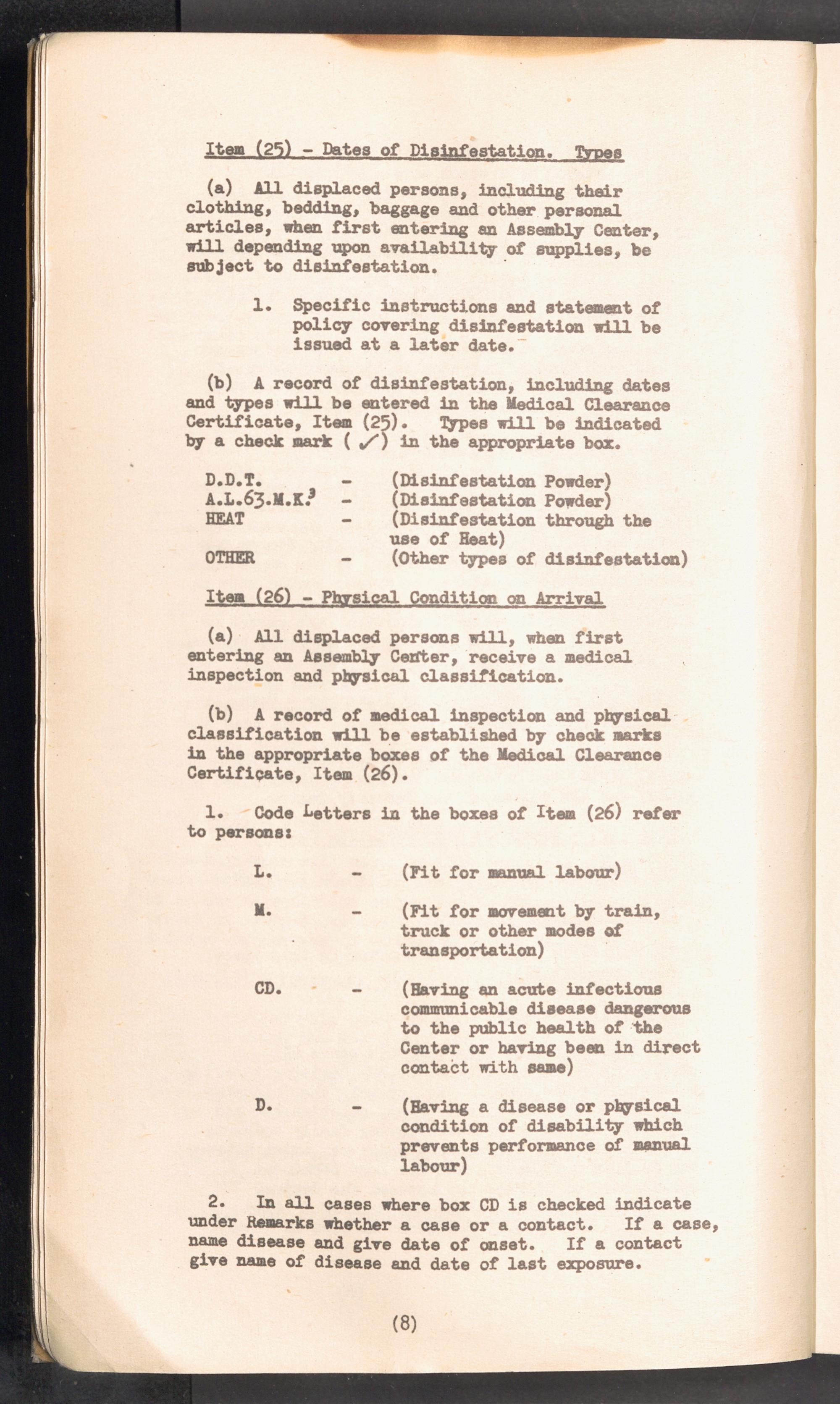 Item (25) - Dates of Disinfestation. Types

(a) All displaced persons, including their clothing, bedding, baggage and other personal articles, when first entering an Assembly Center, will depending upon availability of supplies, be subject to disinfestation.

1. Specific instructions and statement of policy covering disinfestation will be issued at a later date.

(b) A record of disinfestation, including dates and types will be entered in the Medical Clearance Certificate, Item (25). Types will be indicated by a check mark ( ✓) in the appropriate box.

D.D.T. - (Disinfestation Powder)
A.L.63.M.K.³ - (Disinfestation Powder)
HEAT - (Disinfestation through the use of Heat)
OTHER - (Other types of disinfestation)

Item (26) - Physical Condition on Arrival

(a) All displaced persons will, when first entering an Assembly Center, receive a medical inspection and physical classification.

(b) A record of medical inspection and physical classification will be established by check marks in the appropriate boxes of the Medical Clearance Certificate, Item (26).

1. Code Letters in the boxes of Item (26) refer to persons:

L. - (Fit for manual labour)

M. - (Fit for movement by train, truck or other modes of transportation)

CD. - (Having an acute infectious communicable disease dangerous to the public health of the Center or having been in direct contact with same)

D. - (Having a disease or physical condition of disability which prevents performance of manual labour)

2. In all cases where box CD is checked indicate under Remarks whether a case or a contact. If a case, name disease and give date of onset. If a contact give name of disease and date of last exposure.

(8)